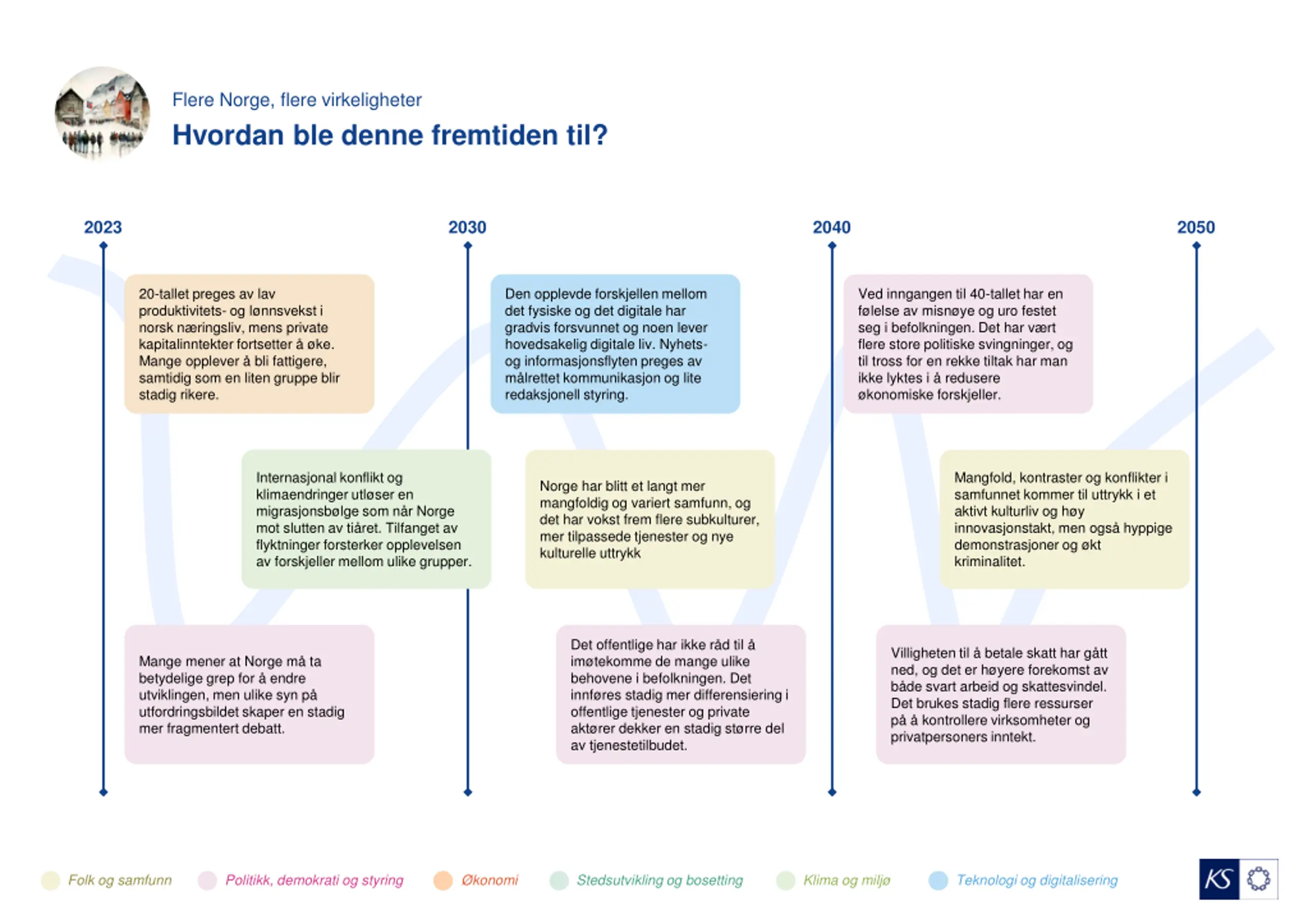 Flere Norge, flere virkeligheter

Hvordan ble denne fremtiden til?

2023

2030

2040

2050

20-tallet preges av lav produktivitets- og lønnsvekst i norsk næringsliv, mens private kapitalinntekter fortsetter å øke. Mange opplever å bli fattigere, samtidig som en liten gruppe blir stadig rikere.

Internasjonal konflikt og klimaendringer utløser en migrasjonsbølge som når Norge mot slutten av tiåret. Tilfanget av flyktninger forsterker opplevelsen av forskjeller mellom ulike grupper.

Mange mener at Norge må ta betydelige grep for å endre utviklingen, men ulike syn på utfordringsbildet skaper en stadig mer fragmentert debatt.

Den opplevde forskjellen mellom det fysiske og det digitale har gradvis forsvunnet og noen lever hovedsakelig digitale liv. Nyhets- og informasjonsflyten preges av målrettet kommunikasjon og lite redaksjonell styring.

Norge har blitt et langt mer mangfoldig og variert samfunn, og det har vokst frem flere subkulturer, mer tilpassede tjenester og nye kulturelle uttrykk

Det offentlige har ikke råd til å imøtekomme de mange ulike behovene i befolkningen. Det innføres stadig mer differensiering i offentlige tjenester og private aktører dekker en stadig større del av tjenestetilbudet.

Ved inngangen til 40-tallet har en følelse av misnøye og uro festet seg i befolkningen. Det har vært flere store politiske svingninger, og til tross for en rekke tiltak har man ikke lyktes i å redusere økonomiske forskjeller.

Mangfold, kontraster og konflikter i samfunnet kommer til uttrykk i et aktivt kulturliv og høy innovasjonstakt, men også hyppige demonstrasjoner og økt kriminalitet.

Villigheten til å betale skatt har gått ned, og det er høyere forekomst av både svart arbeid og skattesvindel. Det brukes stadig flere ressurser på å kontrollere virksomheter og privatpersoners inntekt.

Folk og samfunn Politikk, demokrati og styring Økonomi Stedsutvikling og bosetting Klima og miljø Teknologi og digitalisering

KS